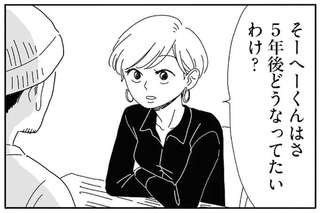 そーへーくんはさ
5年後どうなってたい
わけ?